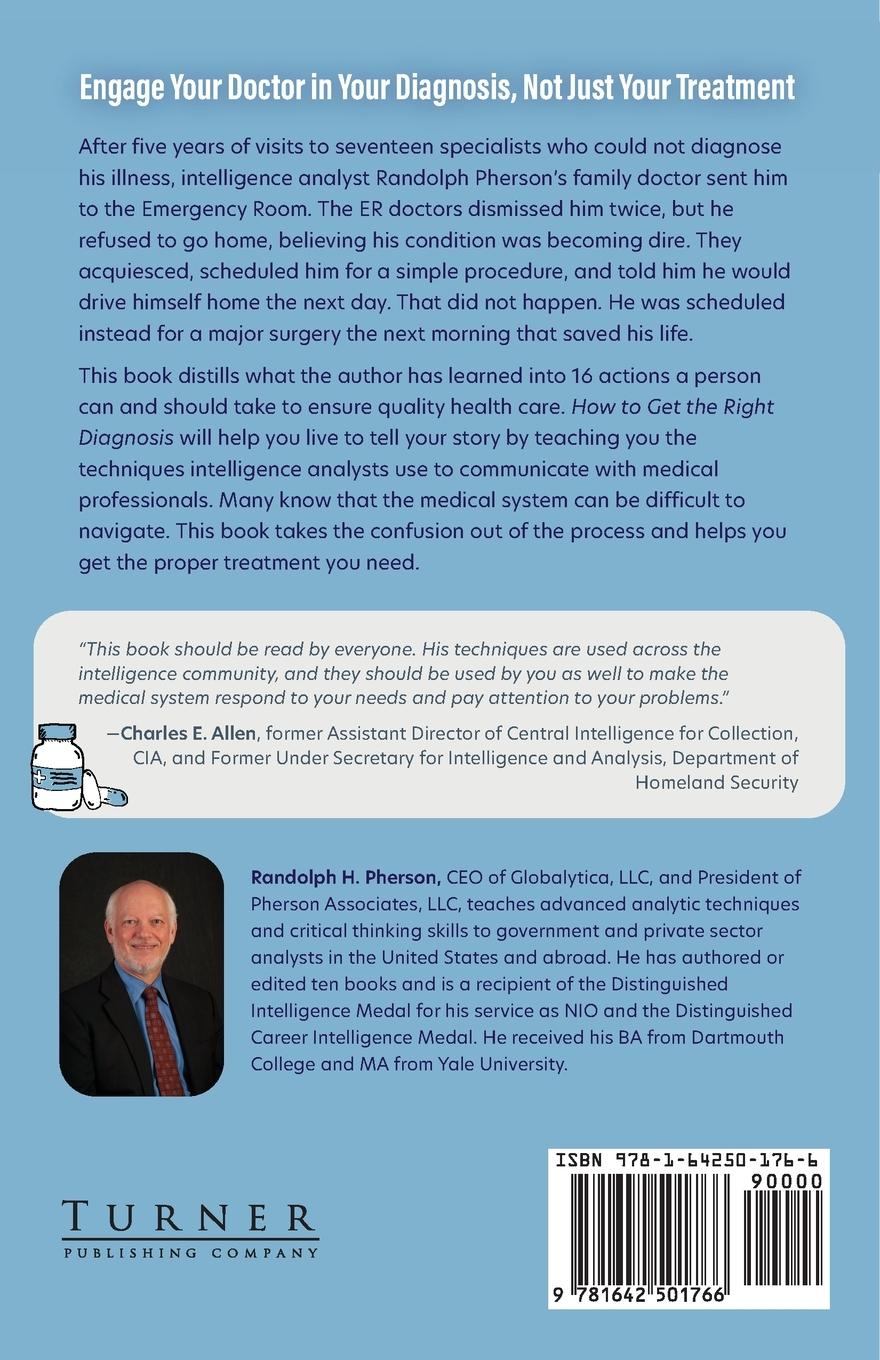 Engage Your Doctor in Your Diagnosis, Not Just Your Treatment

After five years of visits to seventeen specialists who could not diagnose his illness, intelligence analyst Randolph Pherson's family doctor sent him to the Emergency Room. The ER doctors dismissed him twice, but he refused to go home, believing his condition was becoming dire. They acquiesced, scheduled him for a simple procedure, and told him he would drive himself home the next day. That did not happen. He was scheduled instead for a major surgery the next morning that saved his life.

This book distills what the author has learned into 16 actions a person can and should take to ensure quality health care. How to Get the Right Diagnosis will help you live to tell your story by teaching you the techniques intelligence analysts use to communicate with medical professionals. Many know that the medical system can be difficult to navigate. This book takes the confusion out of the process and helps you get the proper treatment you need.

"This book should be read by everyone. His techniques are used across the intelligence community, and they should be used by you as well to make the medical system respond to your needs and pay attention to your problems."

—Charles E. Allen, former Assistant Director of Central Intelligence for Collection, CIA, and Former Under Secretary for Intelligence and Analysis, Department of Homeland Security

Randolph H. Pherson, CEO of Globalytica, LLC, and President of Pherson Associates, LLC, teaches advanced analytic techniques and critical thinking skills to government and private sector analysts in the United States and abroad. He has authored or edited ten books and is a recipient of the Distinguished Intelligence Medal for his service as NIO and the Distinguished Career Intelligence Medal. He received his BA from Dartmouth College and MA from Yale University.

TURNER
PUBLISHING COMPANY

ISBN 978-1-64250-176-6
90000
9 781642 501766